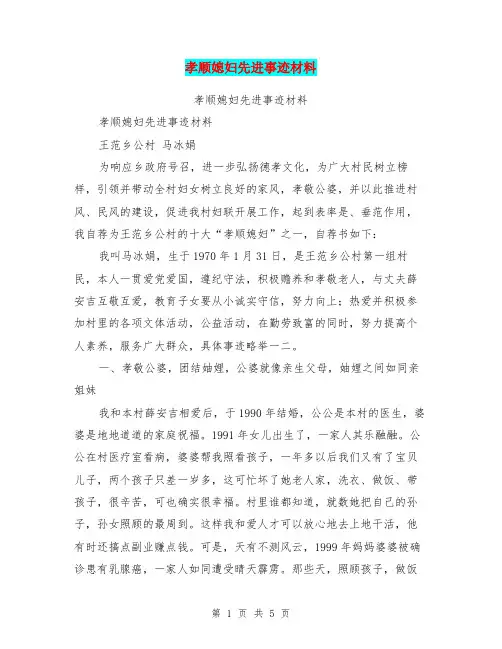 孝顺媳妇先进事迹材料

孝顺媳妇先进事迹材料

孝顺媳妇先进事迹材料

王范乡公村 马冰娟

为响应乡政府号召，进一步弘扬德孝文化，为广大村民树立榜样，引领并带动全村妇女树立良好的家风，孝敬公婆，并以此推进村风、民风的建设，促进我村妇联开展工作，起到表率是、垂范作用，我自荐为王范乡公村的十大“孝顺媳妇”之一，自荐书如下：

我叫马冰娟，生于1970年1月31日，是王范乡公村第一组村民，本人一贯爱党爱国，遵纪守法，积极赡养和孝敬老人，与丈夫薛安吉互敬互爱，教育子女要从小诚实守信，努力向上；热爱并积极参加村里的各项文体活动，公益活动，在勤劳致富的同时，努力提高个人素养，服务广大群众，具体事迹略举一二。

一、孝敬公婆，团结妯娌，公婆就像亲生父母，妯娌之间如同亲姐妹

我和本村薛安吉相爱后，于1990年结婚，公公是本村的医生，婆婆是地地道道的家庭祝福。1991年女儿出生了，一家人其乐融融。公公在村医疗室看病，婆婆帮我照看孩子，一年多以后我们又有了宝贝儿子，两个孩子只差一岁多，这可忙坏了她老人家，洗衣、做饭、带孩子，很辛苦，可也确实很幸福。村里谁都知道，就数她把自己的孙子，孙女照顾的最周到。这样我和爱人才可以放心地去上地干活，他有时还搞点副业赚点钱。可是，天有不测风云，1999年妈妈婆婆被确诊患有乳腺癌，一家人如同遭受晴天霹雳。那些天，照顾孩子，做饭

第 1 页 共 5 页